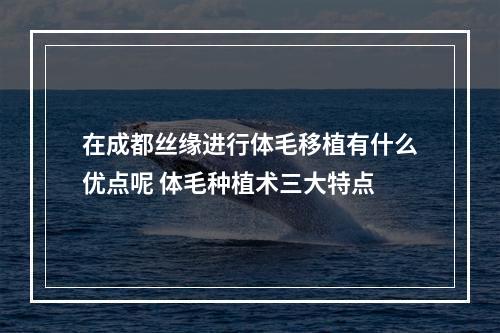 在成都丝缘进行体毛移植有什么优点呢 体毛种植术三大特点